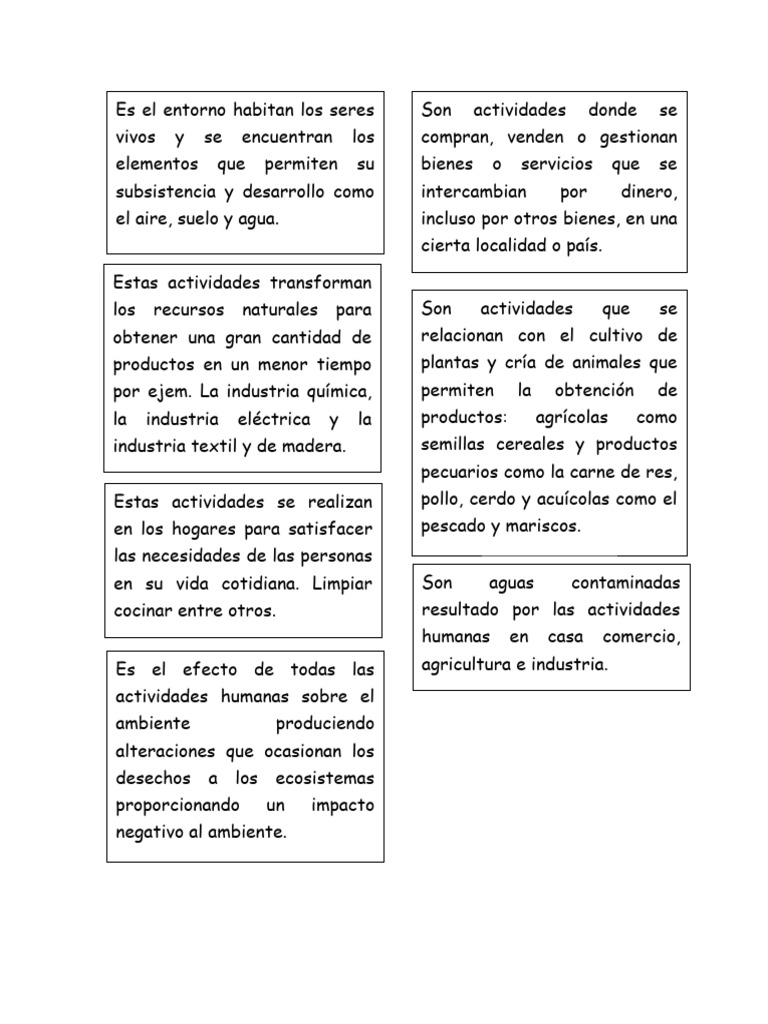 Es el entorno habitan los seres vivos y se encuentran los elementos que permiten su subsistencia y desarrollo como el aire, suelo y agua.

Estas actividades transforman los recursos naturales para obtener una gran cantidad de productos en un menor tiempo por ejem. La industria química, la industria eléctrica y la industria textil y de madera.

Estas actividades se realizan en los hogares para satisfacer las necesidades de las personas en su vida cotidiana. Limpiar cocinar entre otros.

Es el efecto de todas las actividades humanas sobre el ambiente produciendo alteraciones que ocasionan los desechos a los ecosistemas proporcionando un impacto negativo al ambiente.

Son actividades donde se compran, venden o gestionan bienes o servicios que se intercambian por dinero, incluso por otros bienes, en una cierta localidad o país.

Son actividades que se relacionan con el cultivo de plantas y cría de animales que permiten la obtención de productos: agrícolas como semillas cereales y productos pecuarios como la carne de res, pollo, cerdo y acuícolas como el pescado y mariscos.

Son aguas contaminadas resultado por las actividades humanas en casa comercio, agricultura e industria.